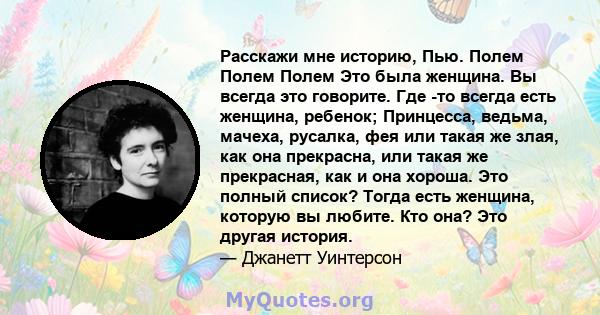 Расскажи мне историю, Пью. Полем Полем Полем Это была женщина. Вы всегда это говорите. Где -то всегда есть женщина, ребенок; Принцесса, ведьма, мачеха, русалка, фея или такая же злая, как она прекрасна, или такая же прекрасная, как и она хороша. Это полный список? Тогда есть женщина, которую вы любите. Кто она? Это другая история.
— Джанетт Уинтерсон

MyQuotes.org